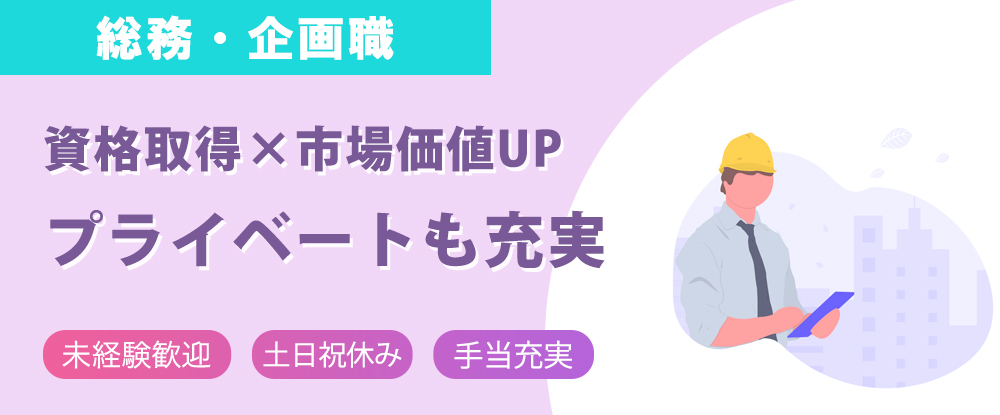 総務・企画職

資格取得×市場価値UP
プライベートも充実

未経験歓迎
土日祝休み
手当充実